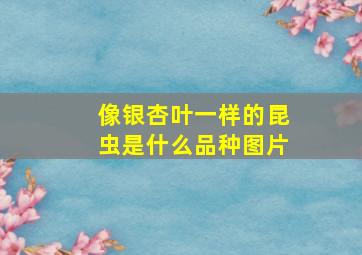 像银杏叶一样的昆虫是什么品种图片